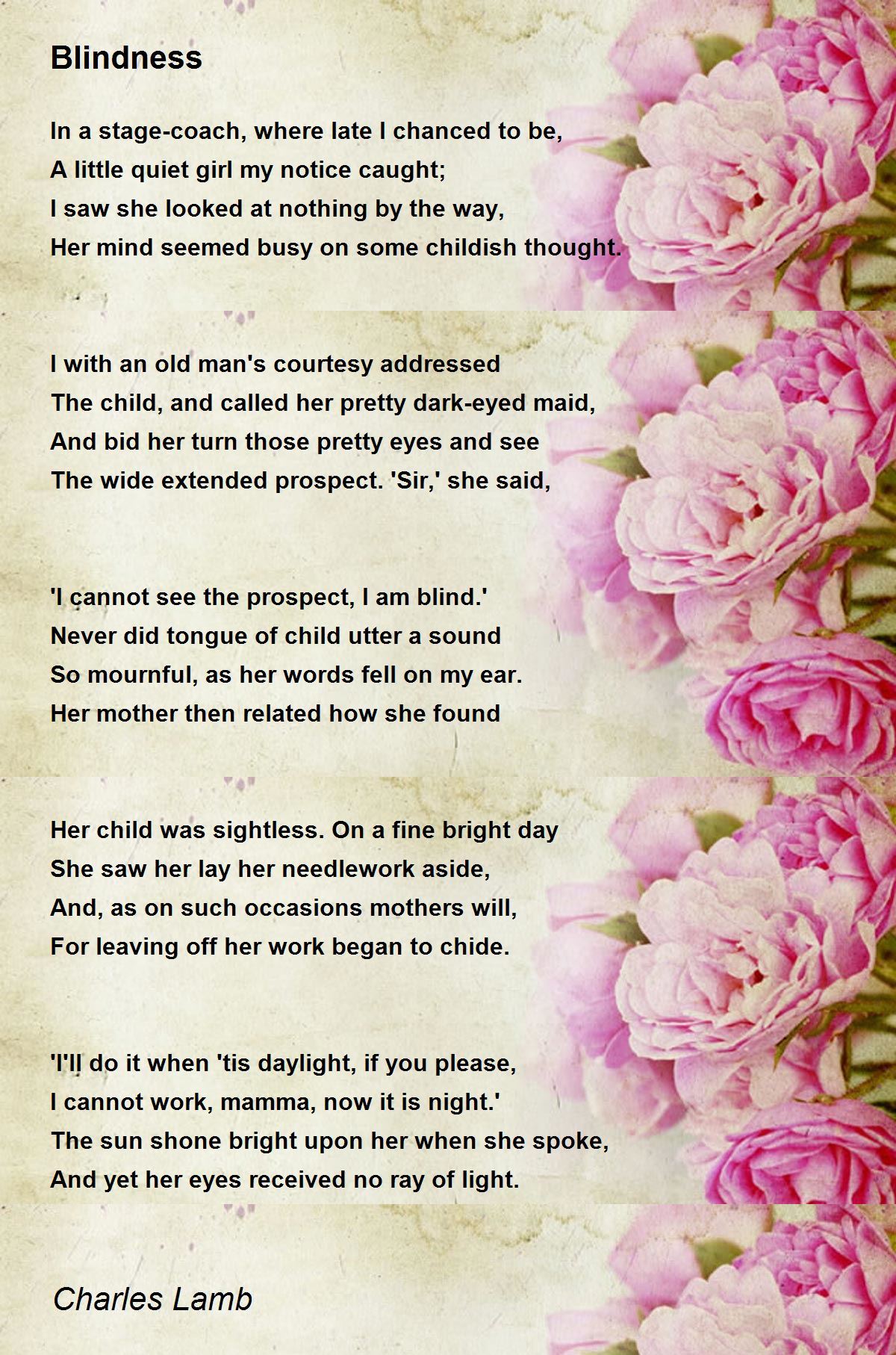 Blindness

In a stage-coach, where late I chanced to be,
A little quiet girl my notice caught;
I saw she looked at nothing by the way,
Her mind seemed busy on some childish thought.

I with an old man's courtesy addressed
The child, and called her pretty dark-eyed maid,
And bid her turn those pretty eyes and see
The wide extended prospect. 'Sir,' she said,

'I cannot see the prospect, I am blind.'
Never did tongue of child utter a sound
So mournful, as her words fell on my ear.
Her mother then related how she found

Her child was sightless. On a fine bright day
She saw her lay her needlework aside,
And, as on such occasions mothers will,
For leaving off her work began to chide.

'I'll do it when 'tis daylight, if you please,
I cannot work, mamma, now it is night.'
The sun shone bright upon her when she spoke,
And yet her eyes received no ray of light.

Charles Lamb